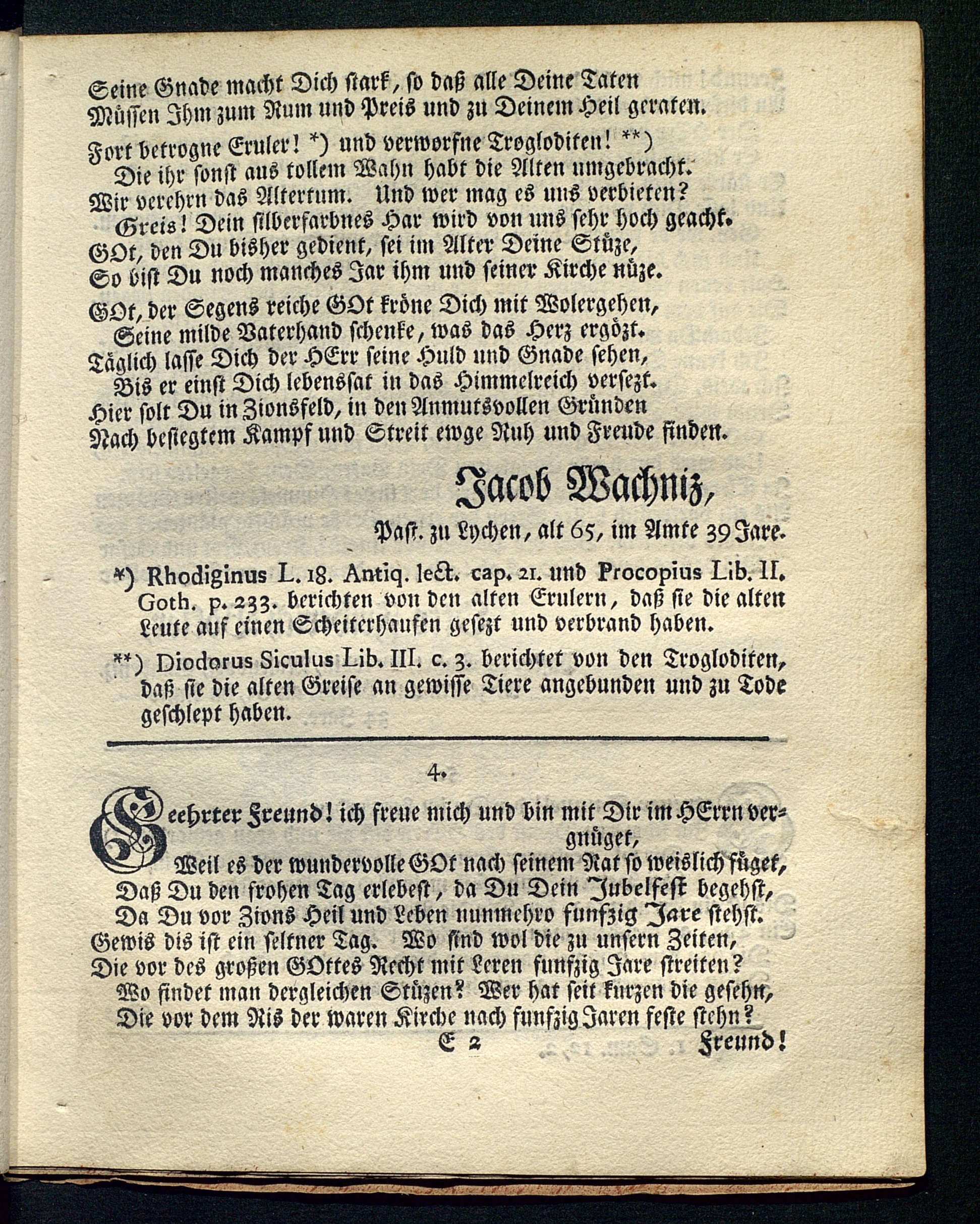 Seine Gnade macht Dich stark, so daß alle Deine Taten
Müssen Ihm zum Rum und Preis und zu Deinem Heil geraten.

Fort betrogne Eruler! *) und verworfne Trogloditen! **)
Die ihr sonst aus tollem Wahn habt die Alten umgebracht.
Wir verehrn das Altertum. Und wer mag es uns verbieten?
Greis! Dein silberfarbnes Har wird von uns sehr hoch geacht.
GOt, den Du bisher gedient, sei im Alter Deine Stüze,
So bist Du noch manches Jar ihm und seiner Kirche nüze.

GOt, der Segens reiche GOt kröne Dich mit Wolergehen,
Seine milde Vaterhand schenke, was das Herz ergözt.
Täglich lasse Dich der HErr seine Huld und Gnade sehen,
Bis er einst Dich lebenssat in das Himmelreich versezt.
Hier solt Du in Zionsfeld, in den Anmutsvollen Gründen
Nach besiegtem Kampf und Streit ewge Ruh und Freude finden.

Jacob Wachniz,
Past. zu Lychen, alt 65, im Amte 39 Jare.

*) Rhodiginus L. 18. Antiq. lect. cap. 21. und Procopius Lib. II. Goth. p. 233. berichten von den alten Erulern, daß sie die alten Leute auf einen Scheiterhaufen gesezt und verbrand haben.

**) Diodorus Siculus Lib. III. c. 3. berichtet von den Trogloditen, daß sie die alten Greise an gewisse Tiere angebunden und zu Tode geschlept haben.

4.

Geehrter Freund! ich freue mich und bin mit Dir im HErrn vergnüget,
Weil es der wundervolle GOt nach seinem Rat so weislich füget,
Daß Du den frohen Tag erlebest, da Du Dein Jubelfest begehst,
Da Du vor Zions Heil und Leben nunmehro funfzig Jare stehst.
Gewis dis ist ein seltner Tag. Wo sind wol die zu unsern Zeiten,
Die vor des großen GOttes Recht mit Leren funfzig Jare streiten?
Wo findet man dergleichen Stüzen? Wer hat seit kurzen die gesehn,
Die vor dem Ris der waren Kirche nach funfzig Jaren feste stehn?
E 2 Freund!